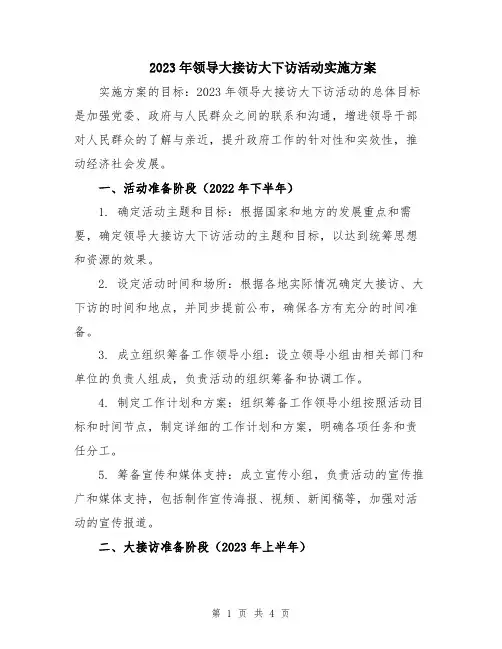 2023年领导大接访大下访活动实施方案

实施方案的目标：2023年领导大接访大下访活动的总体目标是加强党委、政府与人民群众之间的联系和沟通，增进领导干部对人民群众的了解与亲近，提升政府工作的针对性和实效性，推动经济社会发展。

一、活动准备阶段（2022年下半年）

1. 确定活动主题和目标：根据国家和地方的发展重点和需要，确定领导大接访大下访活动的主题和目标，以达到统筹思想和资源的效果。

2. 设定活动时间和场所：根据各地实际情况确定大接访、大下访的时间和地点，并同步提前公布，确保各方有充分的时间准备。

3. 成立组织筹备工作领导小组：设立领导小组由相关部门和单位的负责人组成，负责活动的组织筹备和协调工作。

4. 制定工作计划和方案：组织筹备工作领导小组按照活动目标和时间节点，制定详细的工作计划和方案，明确各项任务和责任分工。

5. 筹备宣传和媒体支持：成立宣传小组，负责活动的宣传推广和媒体支持，包括制作宣传海报、视频、新闻稿等，加强对活动的宣传报道。

二、大接访准备阶段（2023年上半年）

第 1 页 共 4 页